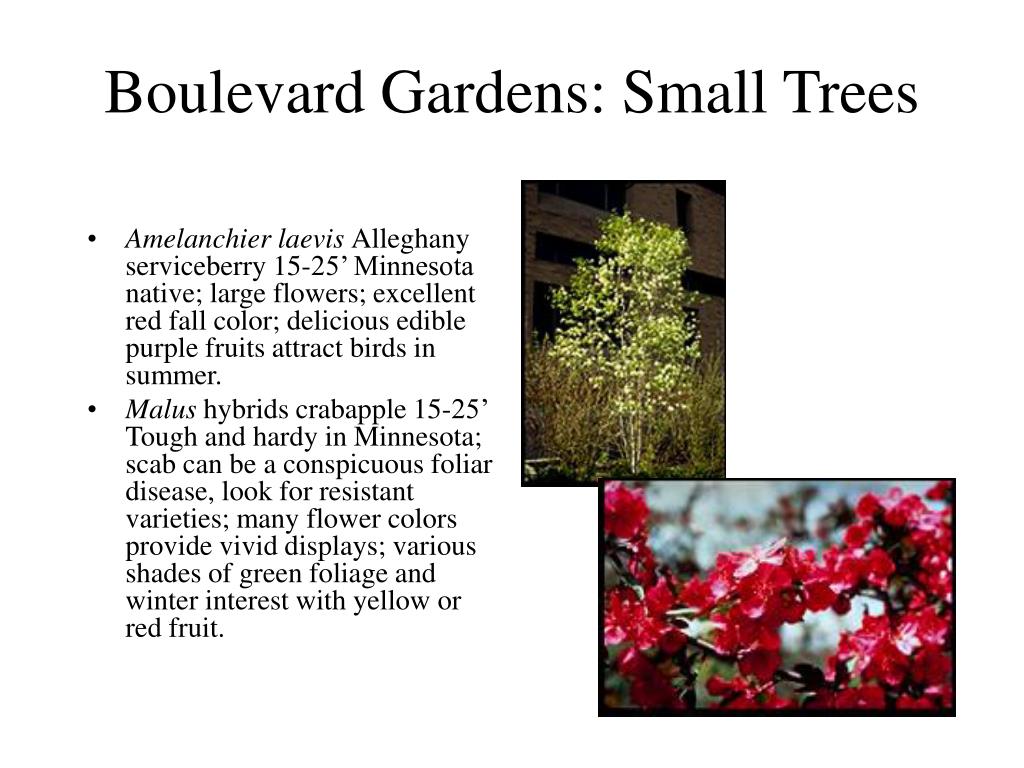 Boulevard Gardens: Small Trees

• Amelanchier laevis Alleghany serviceberry 15-25’ Minnesota native; large flowers; excellent red fall color; delicious edible purple fruits attract birds in summer.
• Malus hybrids crabapple 15-25’ Tough and hardy in Minnesota; scab can be a conspicuous foliar disease, look for resistant varieties; many flower colors provide vivid displays; various shades of green foliage and winter interest with yellow or red fruit.